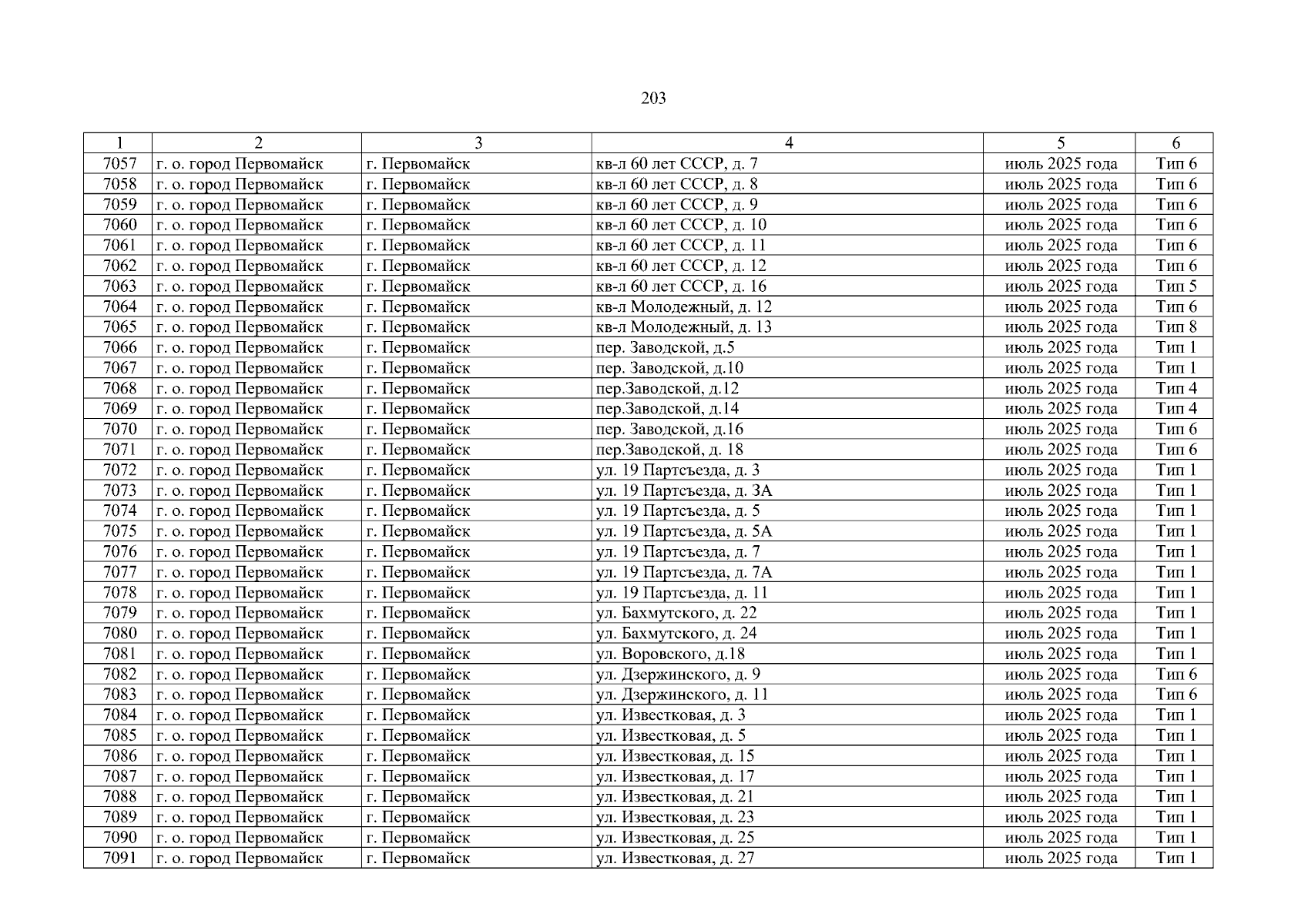 203

| 1 | 2 | 3 | 4 | 5 | 6 |
|---|---|---|---|---|---|
| 7057 | г. о. город Первомайск | г. Первомайск | кв-л 60 лет СССР, д. 7 | июль 2025 года | Тип 6 |
| 7058 | г. о. город Первомайск | г. Первомайск | кв-л 60 лет СССР, д. 8 | июль 2025 года | Тип 6 |
| 7059 | г. о. город Первомайск | г. Первомайск | кв-л 60 лет СССР, д. 9 | июль 2025 года | Тип 6 |
| 7060 | г. о. город Первомайск | г. Первомайск | кв-л 60 лет СССР, д. 10 | июль 2025 года | Тип 6 |
| 7061 | г. о. город Первомайск | г. Первомайск | кв-л 60 лет СССР, д. 11 | июль 2025 года | Тип 6 |
| 7062 | г. о. город Первомайск | г. Первомайск | кв-л 60 лет СССР, д. 12 | июль 2025 года | Тип 6 |
| 7063 | г. о. город Первомайск | г. Первомайск | кв-л 60 лет СССР, д. 16 | июль 2025 года | Тип 5 |
| 7064 | г. о. город Первомайск | г. Первомайск | кв-л Молодежный, д. 12 | июль 2025 года | Тип 6 |
| 7065 | г. о. город Первомайск | г. Первомайск | кв-л Молодежный, д. 13 | июль 2025 года | Тип 8 |
| 7066 | г. о. город Первомайск | г. Первомайск | пер. Заводской, д.5 | июль 2025 года | Тип 1 |
| 7067 | г. о. город Первомайск | г. Первомайск | пер. Заводской, д.10 | июль 2025 года | Тип 1 |
| 7068 | г. о. город Первомайск | г. Первомайск | пер.Заводской, д.12 | июль 2025 года | Тип 4 |
| 7069 | г. о. город Первомайск | г. Первомайск | пер.Заводской, д.14 | июль 2025 года | Тип 4 |
| 7070 | г. о. город Первомайск | г. Первомайск | пер. Заводской, д.16 | июль 2025 года | Тип 6 |
| 7071 | г. о. город Первомайск | г. Первомайск | пер.Заводской, д. 18 | июль 2025 года | Тип 6 |
| 7072 | г. о. город Первомайск | г. Первомайск | ул. 19 Партсъезда, д. 3 | июль 2025 года | Тип 1 |
| 7073 | г. о. город Первомайск | г. Первомайск | ул. 19 Партсъезда, д. 3А | июль 2025 года | Тип 1 |
| 7074 | г. о. город Первомайск | г. Первомайск | ул. 19 Партсъезда, д. 5 | июль 2025 года | Тип 1 |
| 7075 | г. о. город Первомайск | г. Первомайск | ул. 19 Партсъезда, д. 5А | июль 2025 года | Тип 1 |
| 7076 | г. о. город Первомайск | г. Первомайск | ул. 19 Партсъезда, д. 7 | июль 2025 года | Тип 1 |
| 7077 | г. о. город Первомайск | г. Первомайск | ул. 19 Партсъезда, д. 7А | июль 2025 года | Тип 1 |
| 7078 | г. о. город Первомайск | г. Первомайск | ул. 19 Партсъезда, д. 11 | июль 2025 года | Тип 1 |
| 7079 | г. о. город Первомайск | г. Первомайск | ул. Бахмутского, д. 22 | июль 2025 года | Тип 1 |
| 7080 | г. о. город Первомайск | г. Первомайск | ул. Бахмутского, д. 24 | июль 2025 года | Тип 1 |
| 7081 | г. о. город Первомайск | г. Первомайск | ул. Воровского, д.18 | июль 2025 года | Тип 1 |
| 7082 | г. о. город Первомайск | г. Первомайск | ул. Дзержинского, д. 9 | июль 2025 года | Тип 6 |
| 7083 | г. о. город Первомайск | г. Первомайск | ул. Дзержинского, д. 11 | июль 2025 года | Тип 6 |
| 7084 | г. о. город Первомайск | г. Первомайск | ул. Известковая, д. 3 | июль 2025 года | Тип 1 |
| 7085 | г. о. город Первомайск | г. Первомайск | ул. Известковая, д. 5 | июль 2025 года | Тип 1 |
| 7086 | г. о. город Первомайск | г. Первомайск | ул. Известковая, д. 15 | июль 2025 года | Тип 1 |
| 7087 | г. о. город Первомайск | г. Первомайск | ул. Известковая, д. 17 | июль 2025 года | Тип 1 |
| 7088 | г. о. город Первомайск | г. Первомайск | ул. Известковая, д. 21 | июль 2025 года | Тип 1 |
| 7089 | г. о. город Первомайск | г. Первомайск | ул. Известковая, д. 23 | июль 2025 года | Тип 1 |
| 7090 | г. о. город Первомайск | г. Первомайск | ул. Известковая, д. 25 | июль 2025 года | Тип 1 |
| 7091 | г. о. город Первомайск | г. Первомайск | ул. Известковая, д. 27 | июль 2025 года | Тип 1 |